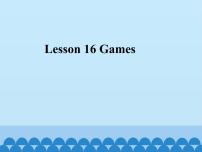 Lesson 16 Games